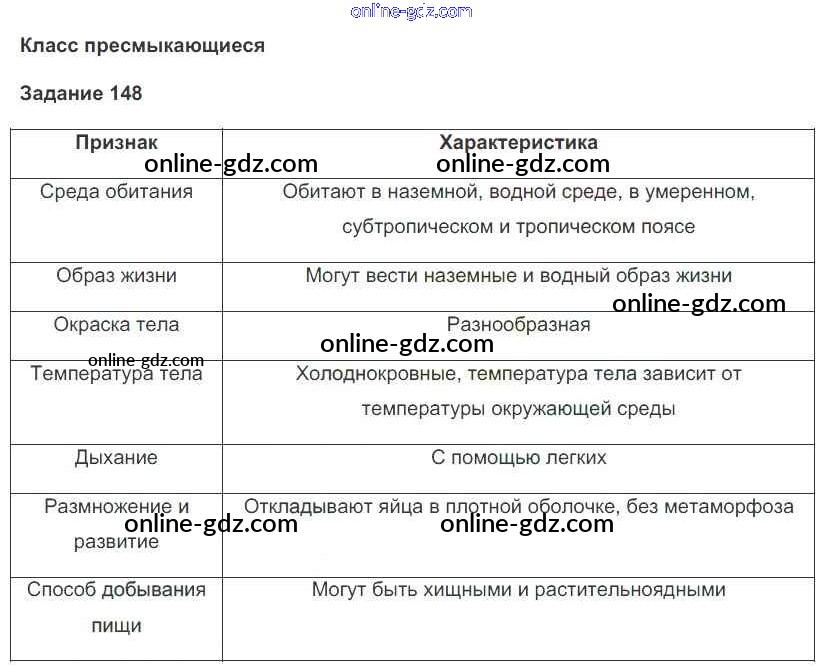 online-gdz.com

Класс пресмыкающиеся

Задание 148

| Признак | Характеристика |
|---|---|
| Среда обитания | Обитают в наземной, водной среде, в умеренном, субтропическом и тропическом поясе |
| Образ жизни | Могут вести наземные и водный образ жизни |
| Окраска тела | Разнообразная |
| Температура тела | Холоднокровные, температура тела зависит от температуры окружающей среды |
| Дыхание | С помощью легких |
| Размножение и развитие | Откладывают яйца в плотной оболочке, без метаморфоза |
| Способ добывания пищи | Могут быть хищными и растительноядными |

online-gdz.com online-gdz.com online-gdz.com online-gdz.com online-gdz.com online-gdz.com online-gdz.com